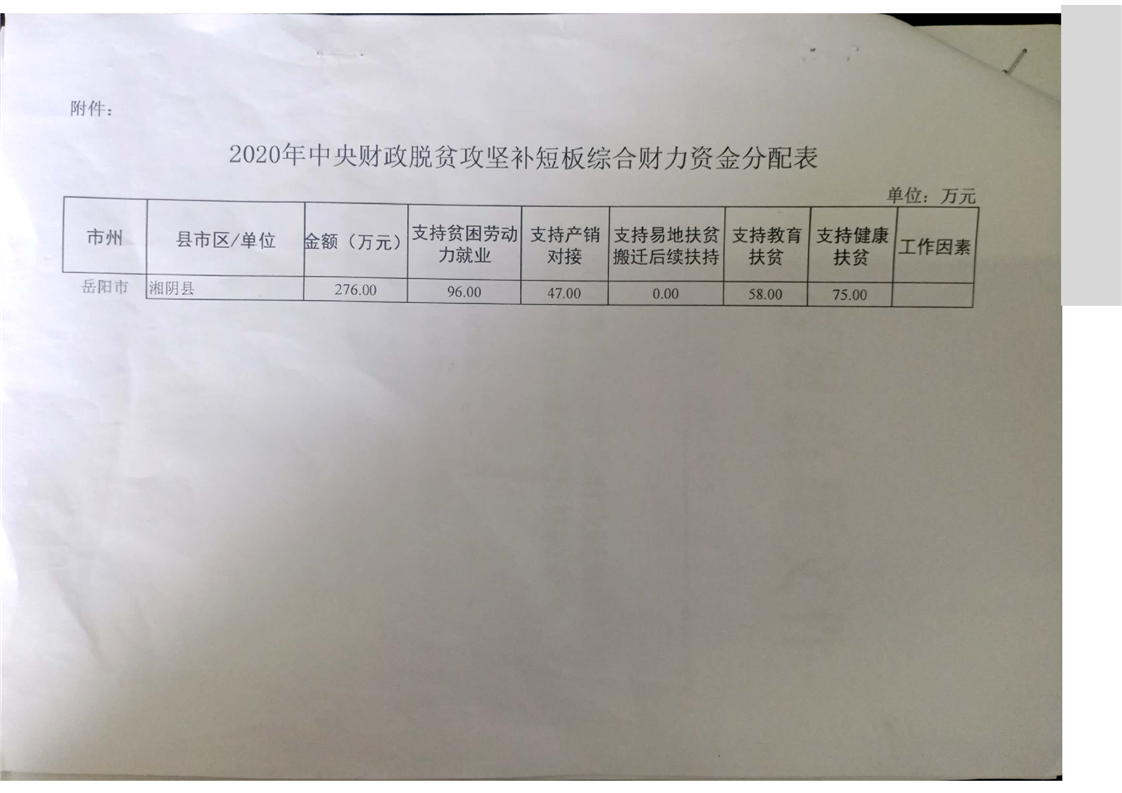 附件：

2020年中央财政脱贫攻坚补短板综合财力资金分配表

单位：万元

| 市州 | 县市区/单位 | 金额（万元） | 支持贫困劳动力就业 | 支持产销对接 | 支持易地扶贫搬迁后续扶持 | 支持教育扶贫 | 支持健康扶贫 | 工作因素 |
|---|---|---|---|---|---|---|---|---|
| 岳阳市 | 湘阴县 | 276.00 | 96.00 | 47.00 | 0.00 | 58.00 | 75.00 | |